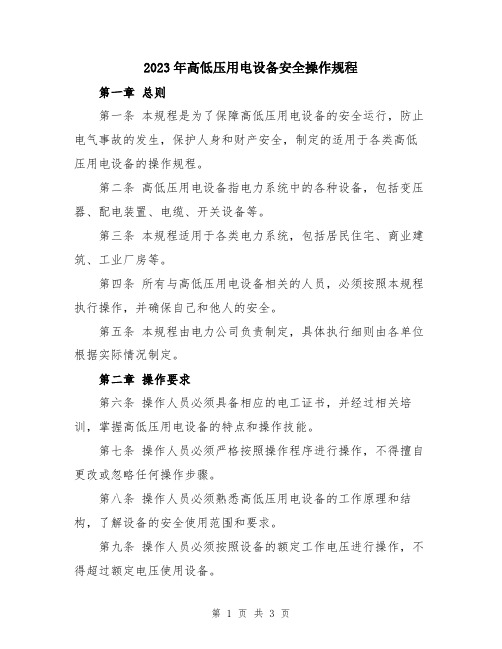 2023年高低压用电设备安全操作规程

第一章 总则

第一条 本规程是为了保障高低压用电设备的安全运行，防止电气事故的发生，保护人身和财产安全，制定的适用于各类高低压用电设备的操作规程。

第二条 高低压用电设备指电力系统中的各种设备，包括变压器、配电装置、电缆、开关设备等。

第三条 本规程适用于各类电力系统，包括居民住宅、商业建筑、工业厂房等。

第四条 所有与高低压用电设备相关的人员，必须按照本规程执行操作，并确保自己和他人的安全。

第五条 本规程由电力公司负责制定，具体执行细则由各单位根据实际情况制定。

第二章 操作要求

第六条 操作人员必须具备相应的电工证书，并经过相关培训，掌握高低压用电设备的特点和操作技能。

第七条 操作人员必须严格按照操作程序进行操作，不得擅自更改或忽略任何操作步骤。

第八条 操作人员必须熟悉高低压用电设备的工作原理和结构，了解设备的安全使用范围和要求。

第九条 操作人员必须按照设备的额定工作电压进行操作，不得超过额定电压使用设备。

第 1 页 共 3 页